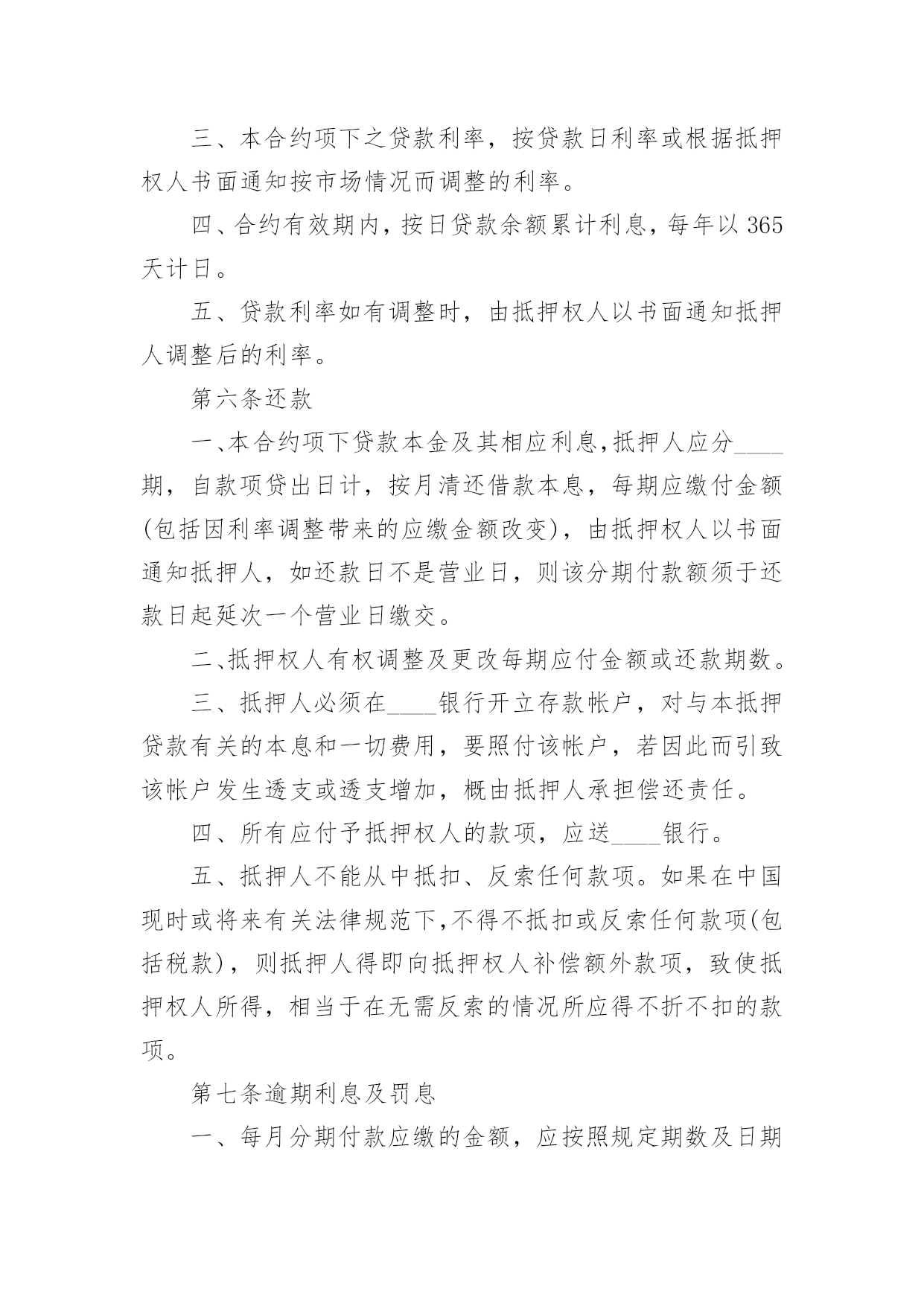 三、本合约项下之贷款利率，按贷款日利率或根据抵押权人书面通知按市场情况而调整的利率。

四、合约有效期内，按日贷款余额累计利息，每年以365天计日。

五、贷款利率如有调整时，由抵押权人以书面通知抵押人调整后的利率。

第六条还款

一、本合约项下贷款本金及其相应利息，抵押人应分____期，自款项贷出日计，按月清还借款本息，每期应缴付金额(包括因利率调整带来的应缴金额改变)，由抵押权人以书面通知抵押人，如还款日不是营业日，则该分期付款额须于还款日起延次一个营业日缴交。

二、抵押权人有权调整及更改每期应付金额或还款期数。

三、抵押人必须在____银行开立存款帐户，对与本抵押贷款有关的本息和一切费用，要照付该帐户，若因此而引致该帐户发生透支或透支增加，概由抵押人承担偿还责任。

四、所有应付予抵押权人的款项，应送____银行。

五、抵押人不能从中抵扣、反索任何款项。如果在中国现时或将来有关法律规范下，不得不抵扣或反索任何款项(包括税款)，则抵押人得即向抵押权人补偿额外款项，致使抵押权人所得，相当于在无需反索的情况所应得不折不扣的款项。

第七条逾期利息及罚息

一、每月分期付款应缴的金额，应按照规定期数及日期